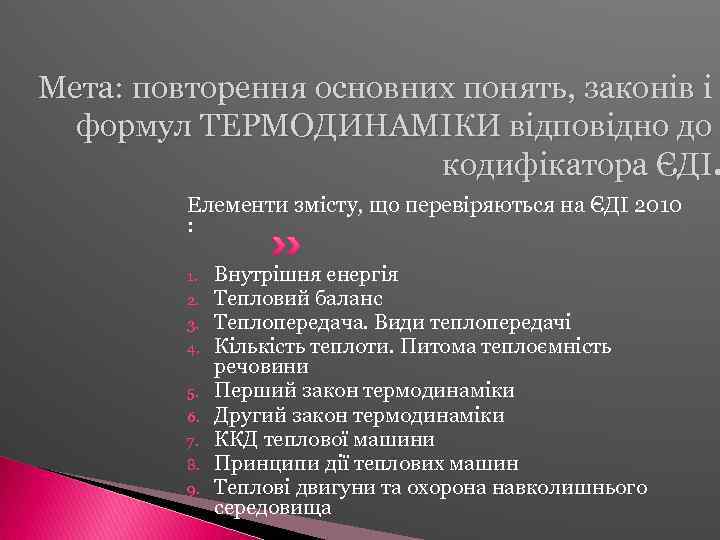 Мета: повторення основних понять, законів і формул ТЕРМОДИНАМІКИ відповідно до кодифікатора ЄДІ.

Елементи змісту, що перевіряються на ЄДІ 2010 :

1. Внутрішня енергія
2. Тепловий баланс
3. Теплопередача. Види теплопередачі
4. Кількість теплоти. Питома теплоємність речовини
5. Перший закон термодинаміки
6. Другий закон термодинаміки
7. ККД теплової машини
8. Принципи дії теплових машин
9. Теплові двигуни та охорона навколишнього середовища